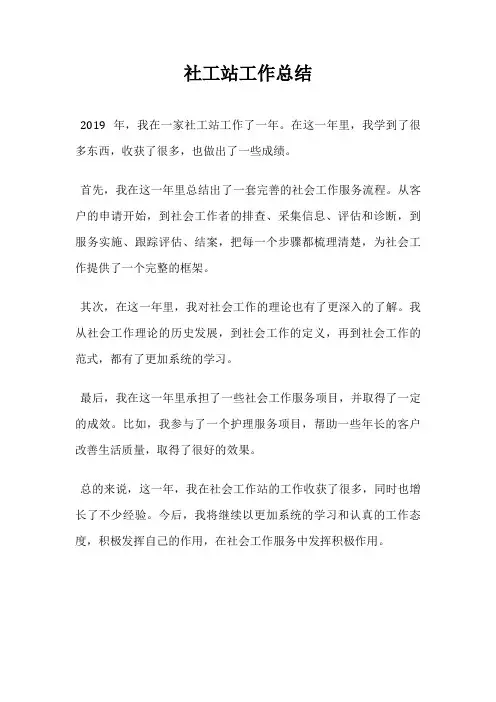 社工站工作总结

2019 年，我在一家社工站工作了一年。在这一年里，我学到了很多东西，收获了很多，也做出了一些成绩。

首先，我在这一年里总结出了一套完善的社会工作服务流程。从客户的申请开始，到社会工作者的排查、采集信息、评估和诊断，到服务实施、跟踪评估、结案，把每一个步骤都梳理清楚，为社会工作提供了一个完整的框架。

其次，在这一年里，我对社会工作的理论也有了更深入的了解。我从社会工作理论的历史发展，到社会工作的定义，再到社会工作的范式，都有了更加系统的学习。

最后，我在这一年里承担了一些社会工作服务项目，并取得了一定的成效。比如，我参与了一个护理服务项目，帮助一些年长的客户改善生活质量，取得了很好的效果。

总的来说，这一年，我在社会工作站的工作收获了很多，同时也增长了不少经验。今后，我将继续以更加系统的学习和认真的工作态度，积极发挥自己的作用，在社会工作服务中发挥积极作用。